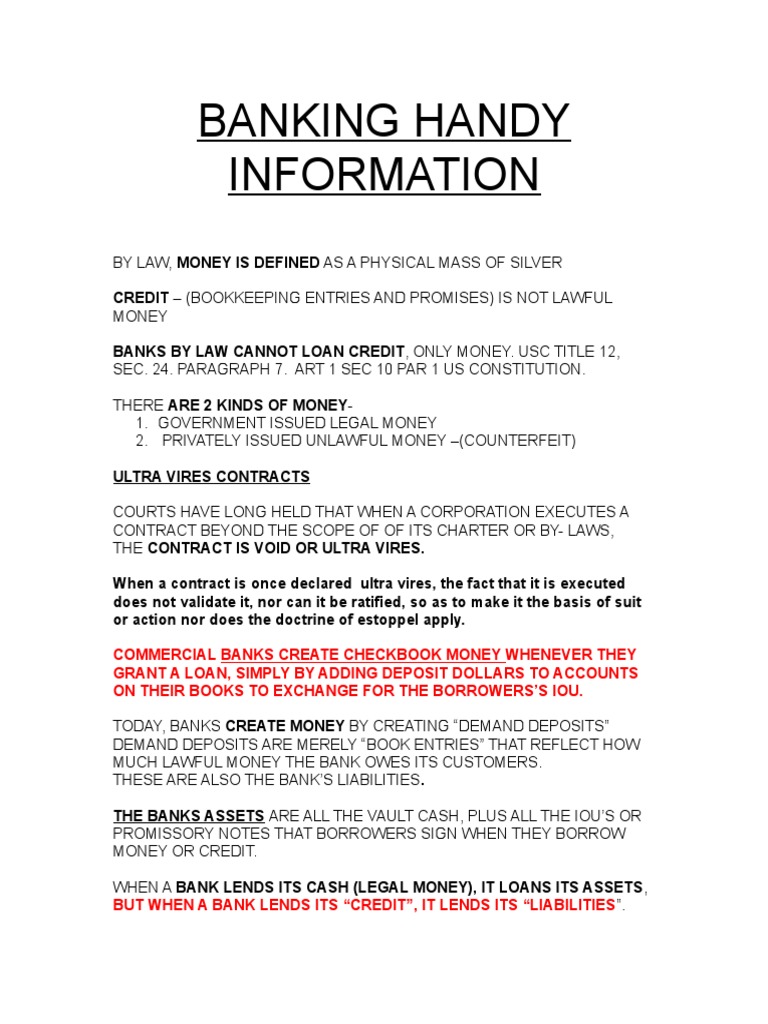 BANKING HANDY INFORMATION

BY LAW, MONEY IS DEFINED AS A PHYSICAL MASS OF SILVER

CREDIT – (BOOKKEEPING ENTRIES AND PROMISES) IS NOT LAWFUL MONEY

BANKS BY LAW CANNOT LOAN CREDIT, ONLY MONEY. USC TITLE 12, SEC. 24. PARAGRAPH 7. ART 1 SEC 10 PAR 1 US CONSTITUTION.

THERE ARE 2 KINDS OF MONEY-
1. GOVERNMENT ISSUED LEGAL MONEY
2. PRIVATELY ISSUED UNLAWFUL MONEY –(COUNTERFEIT)

ULTRA VIRES CONTRACTS

COURTS HAVE LONG HELD THAT WHEN A CORPORATION EXECUTES A CONTRACT BEYOND THE SCOPE OF OF ITS CHARTER OR BY- LAWS, THE CONTRACT IS VOID OR ULTRA VIRES.

When a contract is once declared ultra vires, the fact that it is executed does not validate it, nor can it be ratified, so as to make it the basis of suit or action nor does the doctrine of estoppel apply.

COMMERCIAL BANKS CREATE CHECKBOOK MONEY WHENEVER THEY GRANT A LOAN, SIMPLY BY ADDING DEPOSIT DOLLARS TO ACCOUNTS ON THEIR BOOKS TO EXCHANGE FOR THE BORROWERS'S IOU.

TODAY, BANKS CREATE MONEY BY CREATING "DEMAND DEPOSITS" DEMAND DEPOSITS ARE MERELY "BOOK ENTRIES" THAT REFLECT HOW MUCH LAWFUL MONEY THE BANK OWES ITS CUSTOMERS.
THESE ARE ALSO THE BANK'S LIABILITIES.

THE BANKS ASSETS ARE ALL THE VAULT CASH, PLUS ALL THE IOU'S OR PROMISSORY NOTES THAT BORROWERS SIGN WHEN THEY BORROW MONEY OR CREDIT.

WHEN A BANK LENDS ITS CASH (LEGAL MONEY), IT LOANS ITS ASSETS, BUT WHEN A BANK LENDS ITS "CREDIT", IT LENDS ITS "LIABILITIES".